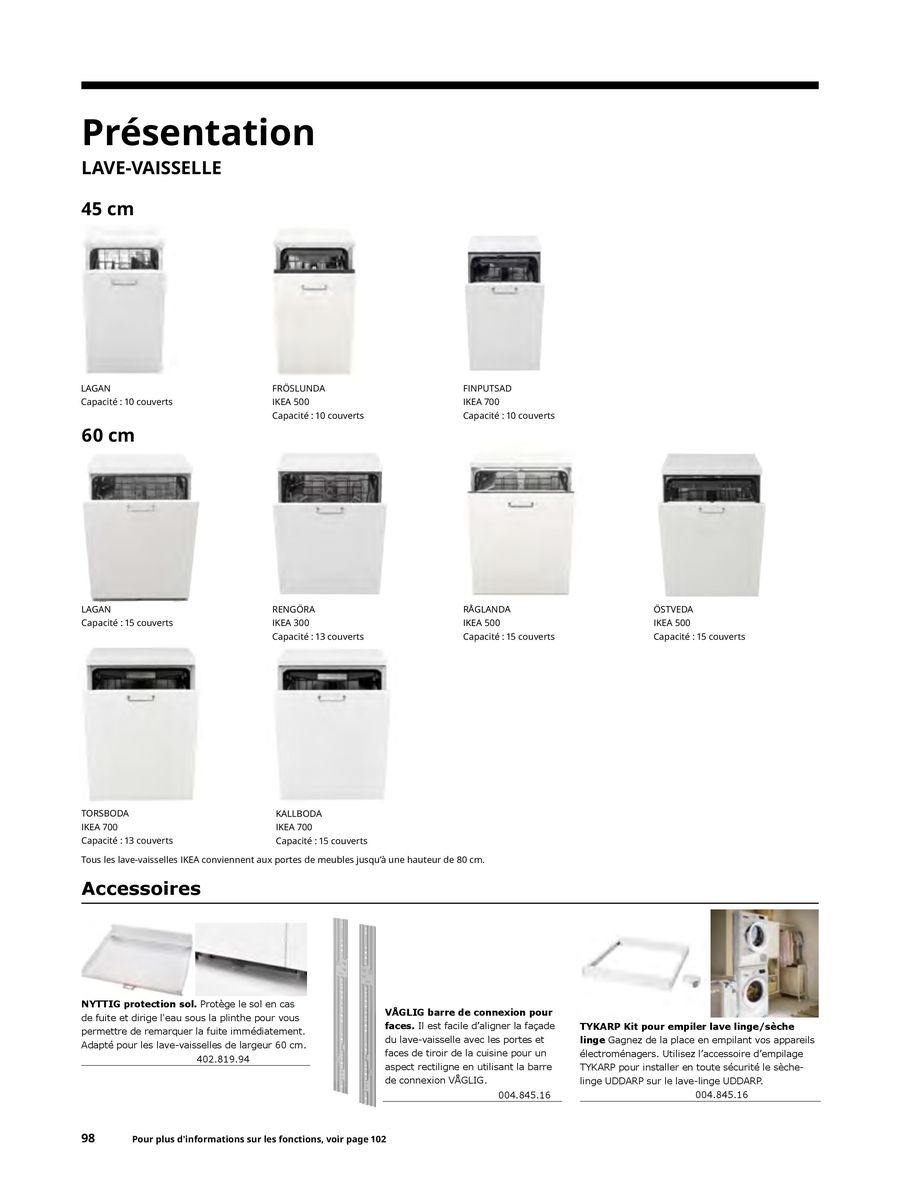 Présentation
LAVE-VAISSELLE

45 cm

LAGAN
Capacité : 10 couverts

FRÖSLUNDA
IKEA 500
Capacité : 10 couverts

FINPUTSAD
IKEA 700
Capacité : 10 couverts

60 cm

LAGAN
Capacité : 15 couverts

RENGÖRA
IKEA 300
Capacité : 13 couverts

RÅGLANDA
IKEA 500
Capacité : 15 couverts

ÖSTVEDA
IKEA 500
Capacité : 15 couverts

TORSBODA
IKEA 700
Capacité : 13 couverts

KALLBODA
IKEA 700
Capacité : 15 couverts

Tous les lave-vaisselles IKEA conviennent aux portes de meubles jusqu'à une hauteur de 80 cm.

Accessoires

NYTTIG protection sol. Protège le sol en cas de fuite et dirige l'eau sous la plinthe pour vous permettre de remarquer la fuite immédiatement. Adapté pour les lave-vaisselles de largeur 60 cm.
402.819.94

VÅGLIG barre de connexion pour faces. Il est facile d'aligner la façade du lave-vaisselle avec les portes et faces de tiroir de la cuisine pour un aspect rectiligne en utilisant la barre de connexion VÅGLIG.
004.845.16

TYKARP Kit pour empiler lave linge/sèche linge Gagnez de la place en empilant vos appareils électroménagers. Utilisez l'accessoire d'empilage TYKARP pour installer en toute sécurité le sèche-linge UDDARP sur le lave-linge UDDARP.
004.845.16

98 Pour plus d'informations sur les fonctions, voir page 102